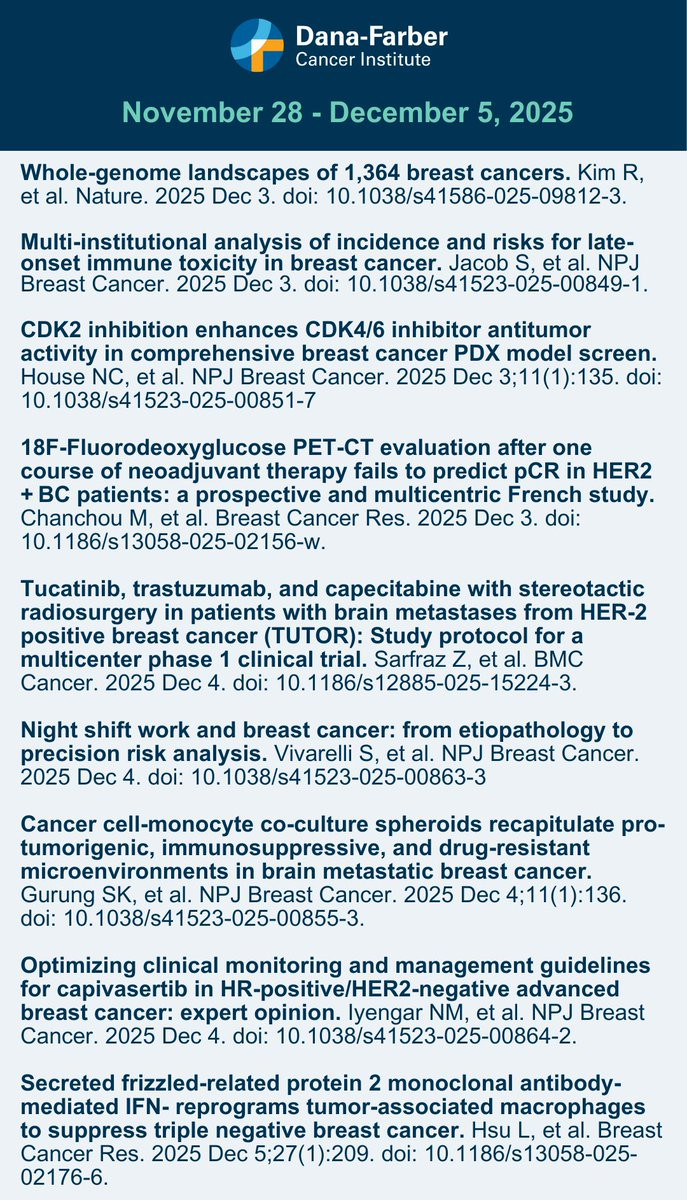 Dana-Farber
Cancer Institute

November 28 - December 5, 2025

Whole-genome landscapes of 1,364 breast cancers. Kim R, et al. Nature. 2025 Dec 3. doi: 10.1038/s41586-025-09812-3.

Multi-institutional analysis of incidence and risks for late-onset immune toxicity in breast cancer. Jacob S, et al. NPJ Breast Cancer. 2025 Dec 3. doi: 10.1038/s41523-025-00849-1.

CDK2 inhibition enhances CDK4/6 inhibitor antitumor activity in comprehensive breast cancer PDX model screen. House NC, et al. NPJ Breast Cancer. 2025 Dec 3;11(1):135. doi: 10.1038/s41523-025-00851-7

18F-Fluorodeoxyglucose PET-CT evaluation after one course of neoadjuvant therapy fails to predict pCR in HER2 + BC patients: a prospective and multicentric French study. Chanchou M, et al. Breast Cancer Res. 2025 Dec 3. doi: 10.1186/s13058-025-02156-w.

Tucatinib, trastuzumab, and capecitabine with stereotactic radiosurgery in patients with brain metastases from HER-2 positive breast cancer (TUTOR): Study protocol for a multicenter phase 1 clinical trial. Sarfraz Z, et al. BMC Cancer. 2025 Dec 4. doi: 10.1186/s12885-025-15224-3.

Night shift work and breast cancer: from etiopathology to precision risk analysis. Vivarelli S, et al. NPJ Breast Cancer. 2025 Dec 4. doi: 10.1038/s41523-025-00863-3

Cancer cell-monocyte co-culture spheroids recapitulate pro-tumorigenic, immunosuppressive, and drug-resistant microenvironments in brain metastatic breast cancer. Gurung SK, et al. NPJ Breast Cancer. 2025 Dec 4;11(1):136. doi: 10.1038/s41523-025-00855-3.

Optimizing clinical monitoring and management guidelines for capivasertib in HR-positive/HER2-negative advanced breast cancer: expert opinion. Iyengar NM, et al. NPJ Breast Cancer. 2025 Dec 4. doi: 10.1038/s41523-025-00864-2.

Secreted frizzled-related protein 2 monoclonal antibody-mediated IFN- reprograms tumor-associated macrophages to suppress triple negative breast cancer. Hsu L, et al. Breast Cancer Res. 2025 Dec 5;27(1):209. doi: 10.1186/s13058-025-02176-6.